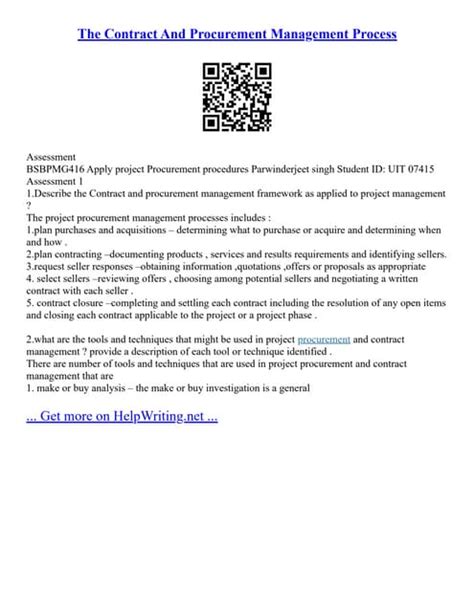 The Contract And Procurement Management Process

Assessment
BSBPMG416 Apply project Procurement procedures Parwinderjeet singh Student ID: UIT 07415
Assessment 1
1.Describe the Contract and procurement management framework as applied to project management ?
The project procurement management processes includes :
1.plan purchases and acquisitions – determining what to purchase or acquire and determining when and how .
2.plan contracting –documenting products , services and results requirements and identifying sellers.
3.request seller responses –obtaining information ,quotations ,offers or proposals as appropriate
4. select sellers –reviewing offers , choosing among potential sellers and negotiating a written contract with each seller .
5. contract closure –completing and settling each contract including the resolution of any open items and closing each contract applicable to the project or a project phase .

2.what are the tools and techniques that might be used in project procurement and contract management ? provide a description of each tool or technique identified .
There are number of tools and techniques that are used in project procurement and contract management that are
1. make or buy analysis – the make or buy investigation is a general

... Get more on HelpWriting.net ...